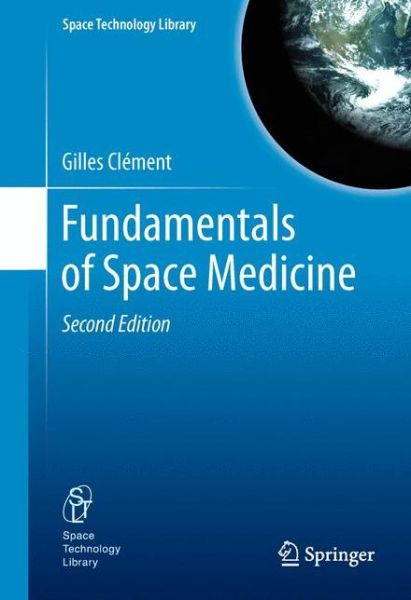 Space Technology Library

Gilles Clément

Fundamentals of Space Medicine

Second Edition

STL
Space Technology Library

Springer